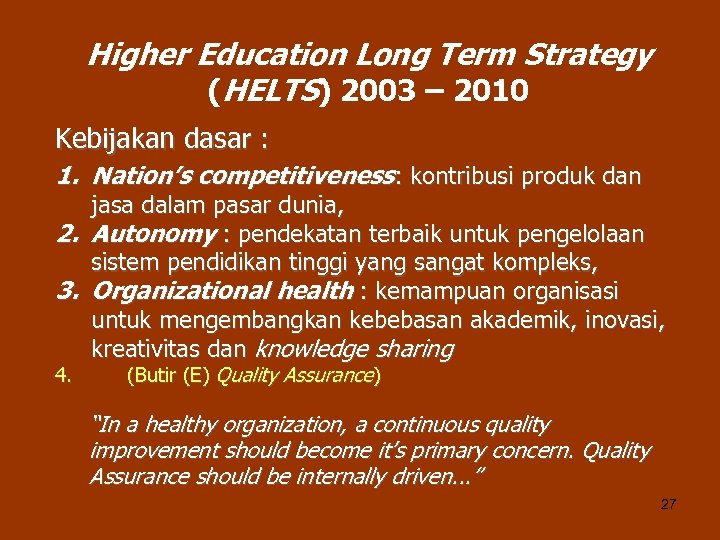 Higher Education Long Term Strategy (HELTS) 2003 – 2010

Kebijakan dasar :

1. Nation's competitiveness: kontribusi produk dan jasa dalam pasar dunia,
2. Autonomy : pendekatan terbaik untuk pengelolaan sistem pendidikan tinggi yang sangat kompleks,
3. Organizational health : kemampuan organisasi untuk mengembangkan kebebasan akademik, inovasi, kreativitas dan knowledge sharing
4. (Butir (E) Quality Assurance)

"In a healthy organization, a continuous quality improvement should become it's primary concern. Quality Assurance should be internally driven..."

27